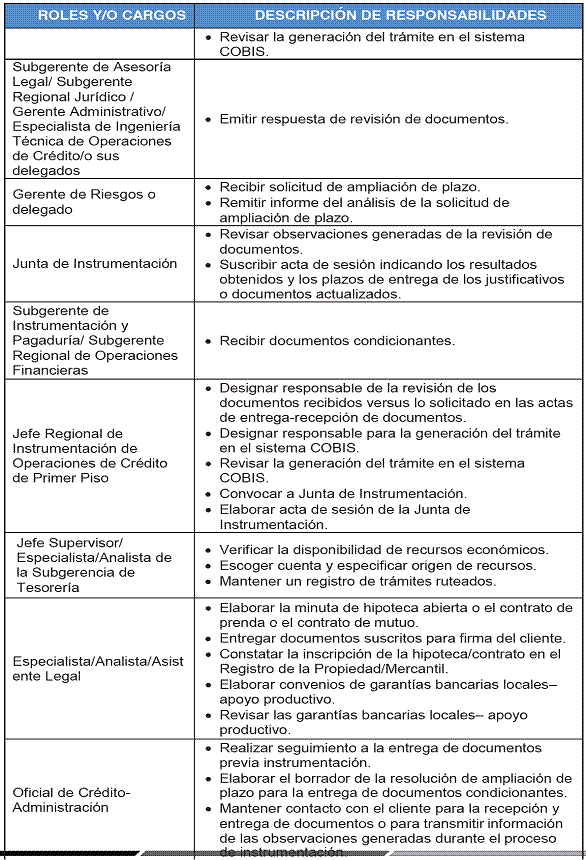 | ROLES Y/O CARGOS | DESCRIPCIÓN DE RESPONSABILIDADES |
|---|---|
| | • Revisar la generación del trámite en el sistema COBIS. |
| Subgerente de Asesoría Legal/ Subgerente Regional Jurídico / Gerente Administrativo/ Especialista de Ingeniería Técnica de Operaciones de Crédito/o sus delegados | • Emitir respuesta de revisión de documentos. |
| Gerente de Riesgos o delegado | • Recibir solicitud de ampliación de plazo. • Remitir informe del análisis de la solicitud de ampliación de plazo. |
| Junta de Instrumentación | • Revisar observaciones generadas de la revisión de documentos. • Suscribir acta de sesión indicando los resultados obtenidos y los plazos de entrega de los justificativos o documentos actualizados. |
| Subgerente de Instrumentación y Pagaduría/ Subgerente Regional de Operaciones Financieras | • Recibir documentos condicionantes. |
| Jefe Regional de Instrumentación de Operaciones de Crédito de Primer Piso | • Designar responsable de la revisión de los documentos recibidos versus lo solicitado en las actas de entrega-recepción de documentos. • Designar responsable para la generación del trámite en el sistema COBIS. • Revisar la generación del trámite en el sistema COBIS. • Convocar a Junta de Instrumentación. • Elaborar acta de sesión de la Junta de Instrumentación. |
| Jefe Supervisor/ Especialista/Analista de la Subgerencia de Tesorería | • Verificar la disponibilidad de recursos económicos. • Escoger cuenta y especificar origen de recursos. • Mantener un registro de trámites ruteados. |
| Especialista/Analista/Asistente Legal | • Elaborar la minuta de hipoteca abierta o el contrato de prenda o el contrato de mutuo. • Entregar documentos suscritos para firma del cliente. • Constatar la inscripción de la hipoteca/contrato en el Registro de la Propiedad/Mercantil. • Elaborar convenios de garantías bancarias locales– apoyo productivo. • Revisar las garantías bancarias locales– apoyo productivo. |
| Oficial de Crédito-Administración | • Realizar seguimiento a la entrega de documentos previa instrumentación. • Elaborar el borrador de la resolución de ampliación de plazo para la entrega de documentos condicionantes. • Mantener contacto con el cliente para la recepción y entrega de documentos o para transmitir información de las observaciones generadas durante el proceso de instrumentación. |